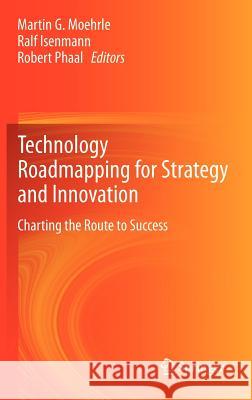 Martin G. Moehrle
Ralf Isenmann
Robert Phaal Editors

Technology Roadmapping for Strategy and Innovation

Charting the Route to Success

Kraina Książek